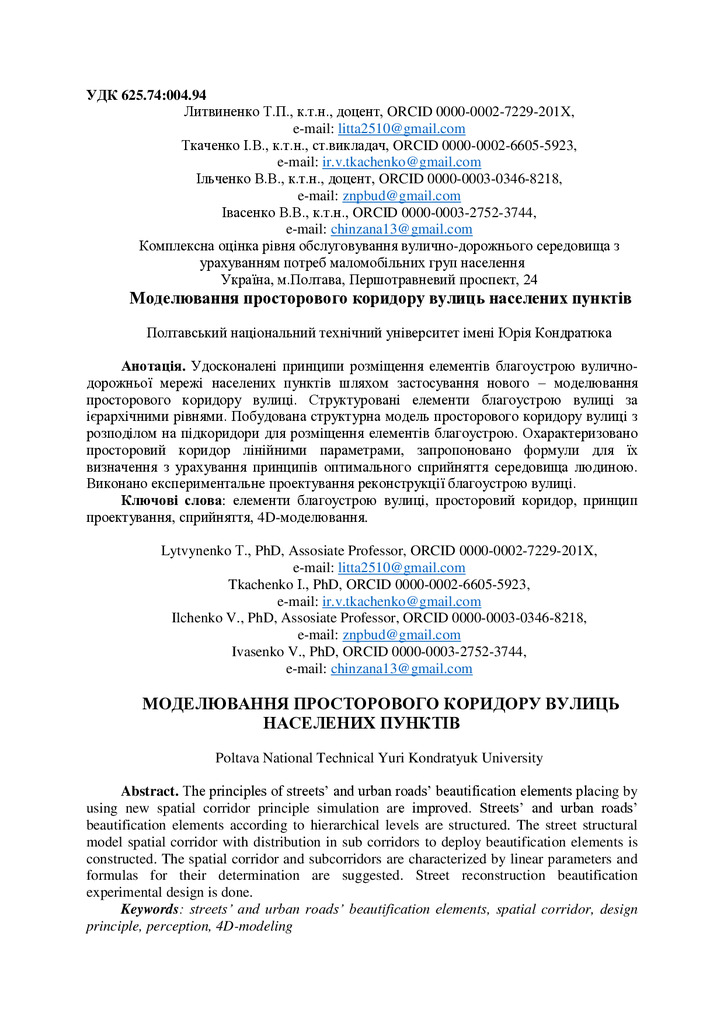 УДК 625.74:004.94

Литвиненко Т.П., к.т.н., доцент, ORCID 0000-0002-7229-201X,
e-mail: litta2510@gmail.com
Ткаченко І.В., к.т.н., ст.викладач, ORCID 0000-0002-6605-5923,
e-mail: ir.v.tkachenko@gmail.com
Ільченко В.В., к.т.н., доцент, ORCID 0000-0003-0346-8218,
e-mail: znpbud@gmail.com
Івасенко В.В., к.т.н., ORCID 0000-0003-2752-3744,
e-mail: chinzana13@gmail.com
Комплексна оцінка рівня обслуговування вулично-дорожнього середовища з урахуванням потреб маломобільних груп населення
Україна, м.Полтава, Першотравневий проспект, 24

Моделювання просторового коридору вулиць населених пунктів

Полтавський національний технічний університет імені Юрія Кондратюка

Анотація. Удосконалені принципи розміщення елементів благоустрою вулично-дорожньої мережі населених пунктів шляхом застосування нового – моделювання просторового коридору вулиці. Структуровані елементи благоустрою вулиці за ієрархічними рівнями. Побудована структурна модель просторового коридору вулиці з розподілом на підкоридори для розміщення елементів благоустрою. Охарактеризовано просторовий коридор лінійними параметрами, запропоновано формули для їх визначення з урахування принципів оптимального сприйняття середовища людиною. Виконано експериментальне проектування реконструкції благоустрою вулиці.

Ключові слова: елементи благоустрою вулиці, просторовий коридор, принцип проектування, сприйняття, 4D-моделювання.

Lytvynenko T., PhD, Assosiate Professor, ORCID 0000-0002-7229-201X,
e-mail: litta2510@gmail.com
Tkachenko I., PhD, ORCID 0000-0002-6605-5923,
e-mail: ir.v.tkachenko@gmail.com
Ilchenko V., PhD, Assosiate Professor, ORCID 0000-0003-0346-8218,
e-mail: znpbud@gmail.com
Ivasenko V., PhD, ORCID 0000-0003-2752-3744,
e-mail: chinzana13@gmail.com

МОДЕЛЮВАННЯ ПРОСТОРОВОГО КОРИДОРУ ВУЛИЦЬ НАСЕЛЕНИХ ПУНКТІВ

Poltava National Technical Yuri Kondratyuk University

Abstract. The principles of streets' and urban roads' beautification elements placing by using new spatial corridor principle simulation are improved. Streets' and urban roads' beautification elements according to hierarchical levels are structured. The street structural model spatial corridor with distribution in sub corridors to deploy beautification elements is constructed. The spatial corridor and subcorridors are characterized by linear parameters and formulas for their determination are suggested. Street reconstruction beautification experimental design is done.

Keywords: streets' and urban roads' beautification elements, spatial corridor, design principle, perception, 4D-modeling